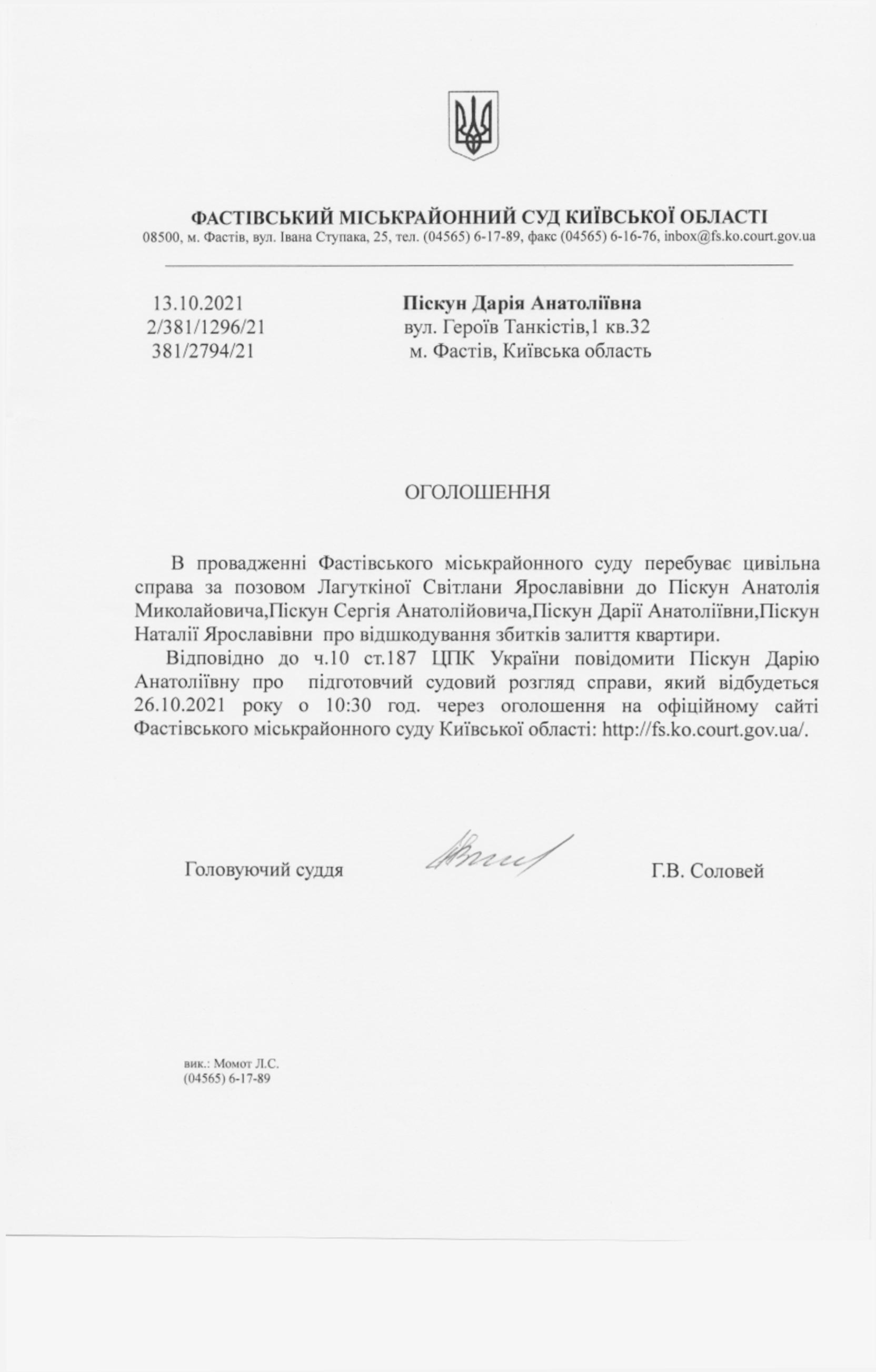 ФАСТІВСЬКИЙ МІСЬКРАЙОННИЙ СУД КИЇВСЬКОЇ ОБЛАСТІ
08500, м. Фастів, вул. Івана Ступака, 25, тел. (04565) 6-17-89, факс (04565) 6-16-76, inbox@fs.ko.court.gov.ua

13.10.2021
2/381/1296/21
381/2794/21

Піскун Дарія Анатоліївна
вул. Героїв Танкістів,1 кв.32
м. Фастів, Київська область

ОГОЛОШЕННЯ

В провадженні Фастівського міськрайонного суду перебуває цивільна справа за позовом Лагуткіної Світлани Ярославівни до Піскун Анатолія Миколайовича,Піскун Сергія Анатолійовича,Піскун Дарії Анатоліївни,Піскун Наталії Ярославівни про відшкодування збитків залиття квартири.

Відповідно до ч.10 ст.187 ЦПК України повідомити Піскун Дарію Анатоліївну про підготовчий судовий розгляд справи, який відбудеться 26.10.2021 року о 10:30 год. через оголошення на офіційному сайті Фастівського міськрайонного суду Київської області: http://fs.ko.court.gov.ua/.

Головуючий суддя

Г.В. Соловей

вик.: Момот Л.С.
(04565) 6-17-89